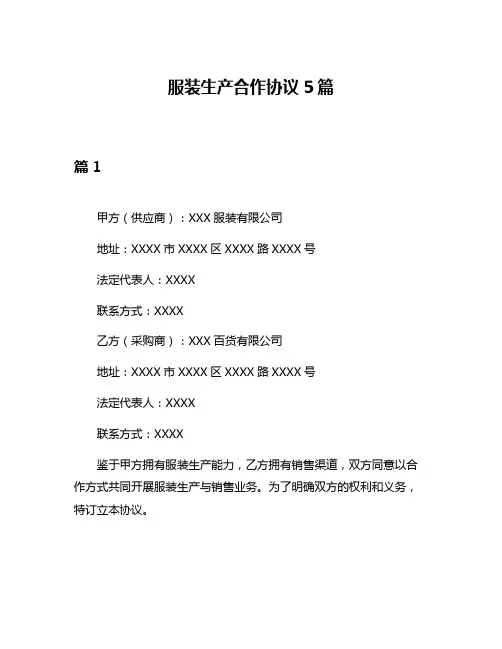 服装生产合作协议 5 篇

篇 1

甲方（供应商）：XXX 服装有限公司

地址：XXXX 市 XXXX 区 XXXX 路 XXXX 号

法定代表人：XXXX

联系方式：XXXX

乙方（采购商）：XXX 百货有限公司

地址：XXXX 市 XXXX 区 XXXX 路 XXXX 号

法定代表人：XXXX

联系方式：XXXX

鉴于甲方拥有服装生产能力，乙方拥有销售渠道，双方同意以合作方式共同开展服装生产与销售业务。为了明确双方的权利和义务，特订立本协议。